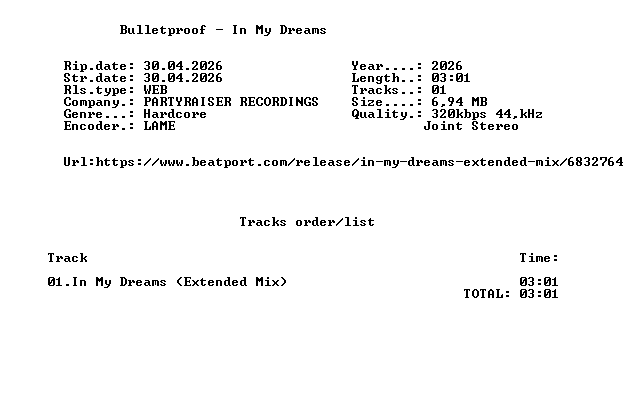 Bulletproof - In My Dreams

Rip.date: 30.04.2026
Str.date: 30.04.2026
Rls.type: WEB
Company.: PARTYRAISER RECORDINGS
Genre...: Hardcore
Encoder.: LAME

Year....: 2026
Length..: 03:01
Tracks..: 01
Size....: 6,94 MB
Quality.: 320kbps 44,kHz
Joint Stereo

Url:https://www.beatport.com/release/in-my-dreams-extended-mix/6832764

Tracks order/list

Track
Time:

01.In My Dreams (Extended Mix)
03:01
TOTAL: 03:01